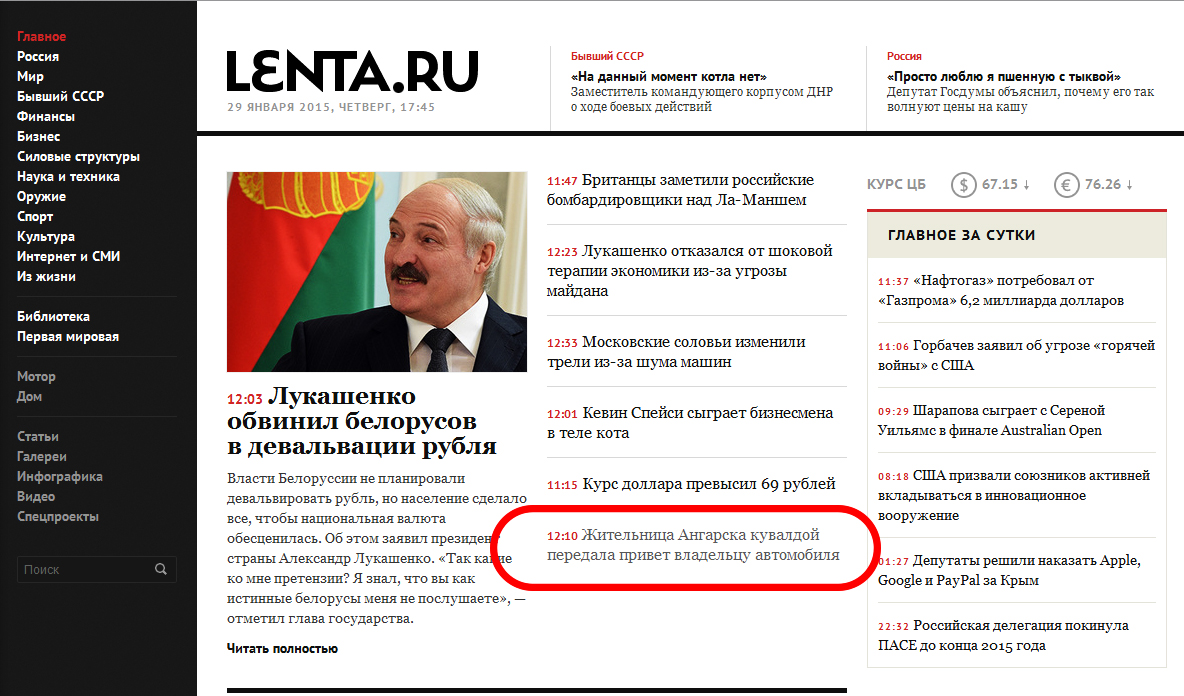 Главное
Россия
Мир
Бывший СССР
Финансы
Бизнес
Силовые структуры
Наука и техника
Оружие
Спорт
Культура
Интернет и СМИ
Из жизни

Библиотека
Первая мировая

Мотор
Дом

Статьи
Галереи
Инфографика
Видео
Спецпроекты

Поиск

LENTA.RU
29 ЯНВАРЯ 2015, ЧЕТВЕРГ, 17:45

Бывший СССР
«На данный момент котла нет»
Заместитель командующего корпусом ДНР о ходе боевых действий

Россия
«Просто люблю я пшенную с тыквой»
Депутат Госдумы объяснил, почему его так волнуют цены на кашу

12:03 Лукашенко обвинил белорусов в девальвации рубля

Власти Белоруссии не планировали девальвировать рубль, но население сделало все, чтобы национальная валюта обесценилась. Об этом заявил президент страны Александр Лукашенко. «Так какие ко мне претензии? Я знал, что вы как истинные белорусы меня не послушаете», — отметил глава государства.

Читать полностью

11:47 Британцы заметили российские бомбардировщики над Ла-Маншем

12:23 Лукашенко отказался от шоковой терапии экономики из-за угрозы майдана

12:33 Московские соловьи изменили трели из-за шума машин

12:01 Кевин Спейси сыграет бизнесмена в теле кота

11:15 Курс доллара превысил 69 рублей

12:10 Жительница Ангарска кувалдой передала привет владельцу автомобиля

КУРС ЦБ $ 67.15 ↓ € 76.26 ↓

ГЛАВНОЕ ЗА СУТКИ

11:37 «Нафтогаз» потребовал от «Газпрома» 6,2 миллиарда долларов

11:06 Горбачев заявил об угрозе «горячей войны» с США

09:29 Шарапова сыграет с Сереной Уильямс в финале Australian Open

08:18 США призвали союзников активней вкладываться в инновационное вооружение

01:27 Депутаты решили наказать Apple, Google и PayPal за Крым

22:32 Российская делегация покинула ПАСЕ до конца 2015 года